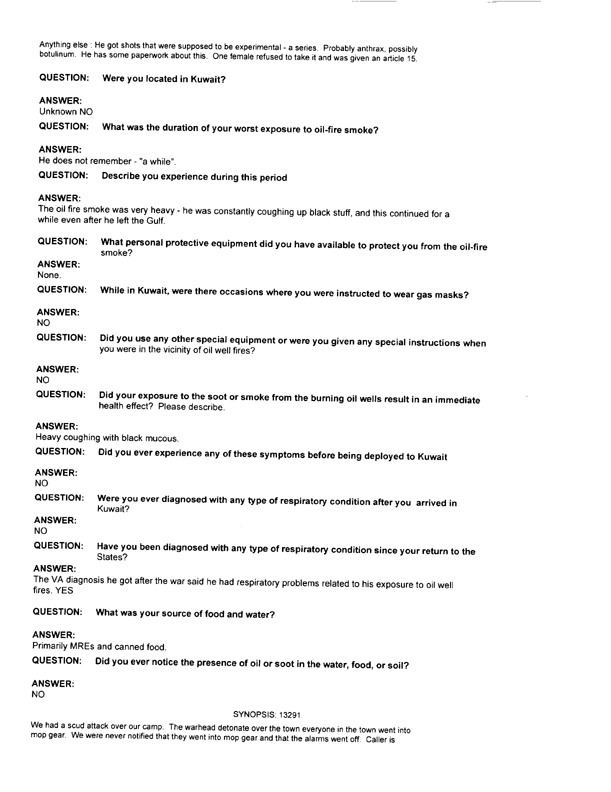 Anything else : He got shots that were supposed to be experimental - a series. Probably anthrax, possibly botulinum. He has some paperwork about this. One female refused to take it and was given an article 15.

QUESTION: Were you located in Kuwait?

ANSWER:
Unknown NO

QUESTION: What was the duration of your worst exposure to oil-fire smoke?

ANSWER:
He does not remember - "a while".

QUESTION: Describe you experience during this period

ANSWER:
The oil fire smoke was very heavy - he was constantly coughing up black stuff, and this continued for a while even after he left the Gulf.

QUESTION: What personal protective equipment did you have available to protect you from the oil-fire smoke?

ANSWER:
None.

QUESTION: While in Kuwait, were there occasions where you were instructed to wear gas masks?

ANSWER:
NO

QUESTION: Did you use any other special equipment or were you given any special instructions when you were in the vicinity of oil well fires?

ANSWER:
NO

QUESTION: Did your exposure to the soot or smoke from the burning oil wells result in an immediate health effect? Please describe.

ANSWER:
Heavy coughing with black mucous.

QUESTION: Did you ever experience any of these symptoms before being deployed to Kuwait

ANSWER:
NO

QUESTION: Were you ever diagnosed with any type of respiratory condition after you arrived in Kuwait?

ANSWER:
NO

QUESTION: Have you been diagnosed with any type of respiratory condition since your return to the States?

ANSWER:
The VA diagnosis he got after the war said he had respiratory problems related to his exposure to oil well fires. YES

QUESTION: What was your source of food and water?

ANSWER:
Primarily MREs and canned food.

QUESTION: Did you ever notice the presence of oil or soot in the water, food, or soil?

ANSWER:
NO

SYNOPSIS: 13291

We had a scud attack over our camp. The warhead detonate over the town everyone in the town went into mop gear. We were never notified that they went into mop gear and that the alarms went off. Caller is